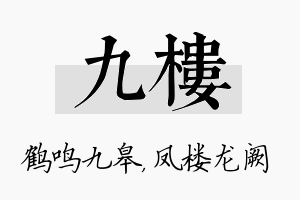 九樓

鹤鸣九皋，凤楼龙阙